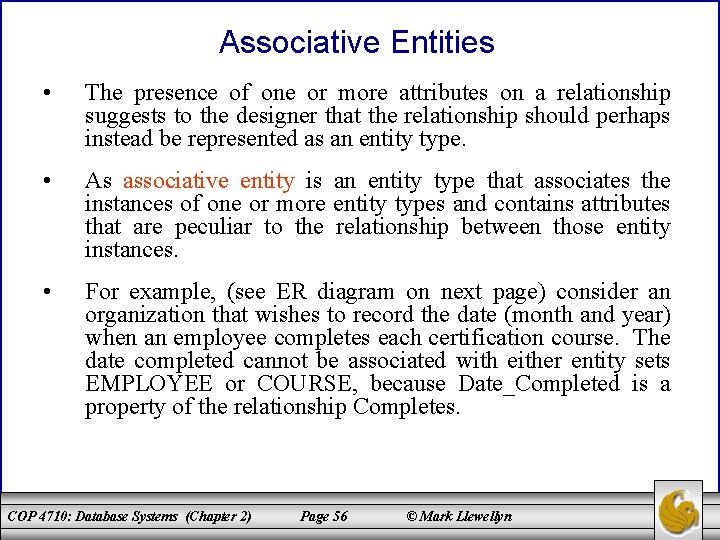 Associative Entities

• The presence of one or more attributes on a relationship suggests to the designer that the relationship should perhaps instead be represented as an entity type.

• As associative entity is an entity type that associates the instances of one or more entity types and contains attributes that are peculiar to the relationship between those entity instances.

• For example, (see ER diagram on next page) consider an organization that wishes to record the date (month and year) when an employee completes each certification course. The date completed cannot be associated with either entity sets EMPLOYEE or COURSE, because Date_Completed is a property of the relationship Completes.

COP 4710: Database Systems (Chapter 2) Page 56 © Mark Llewellyn